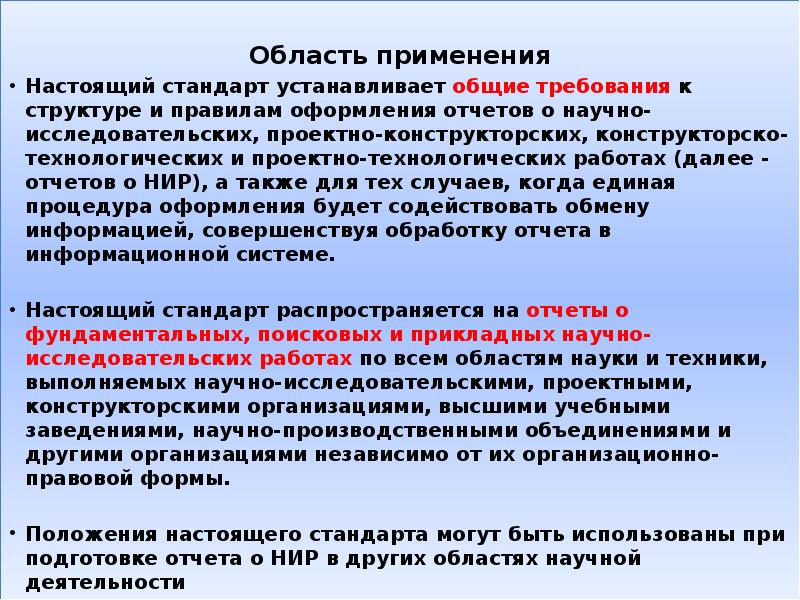 Область применения

• Настоящий стандарт устанавливает общие требования к структуре и правилам оформления отчетов о научно-исследовательских, проектно-конструкторских, конструкторско-технологических и проектно-технологических работах (далее - отчетов о НИР), а также для тех случаев, когда единая процедура оформления будет содействовать обмену информацией, совершенствуя обработку отчета в информационной системе.

• Настоящий стандарт распространяется на отчеты о фундаментальных, поисковых и прикладных научно-исследовательских работах по всем областям науки и техники, выполняемых научно-исследовательскими, проектными, конструкторскими организациями, высшими учебными заведениями, научно-производственными объединениями и другими организациями независимо от их организационно-правовой формы.

• Положения настоящего стандарта могут быть использованы при подготовке отчета о НИР в других областях научной деятельности